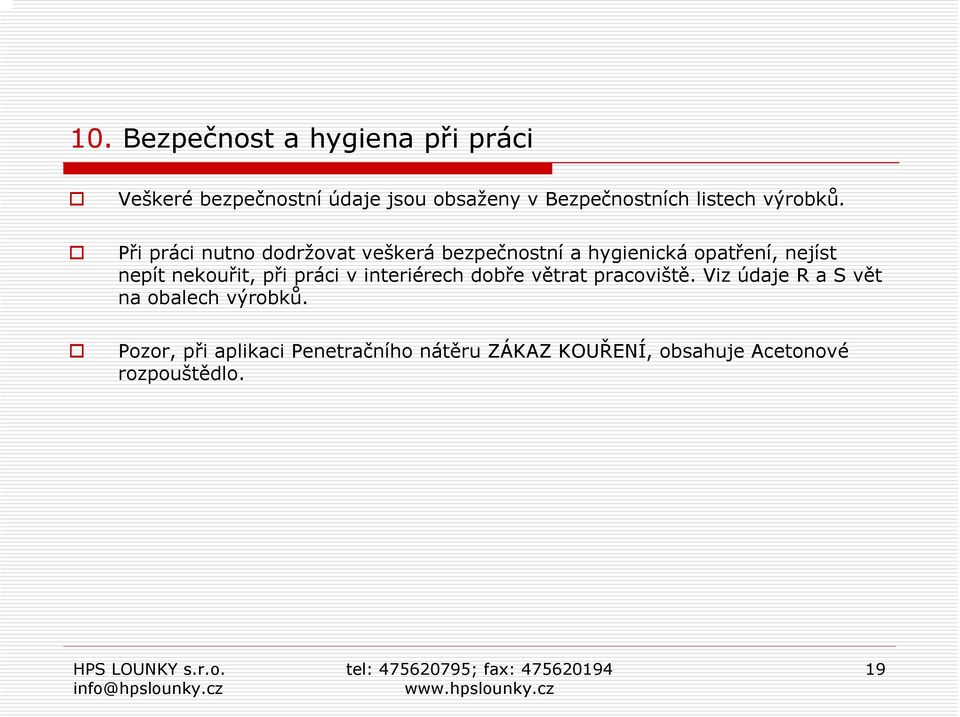 10. Bezpečnost a hygiena při práci

Veškeré bezpečnostní údaje jsou obsaženy v Bezpečnostních listech výrobků.

Při práci nutno dodržovat veškerá bezpečnostní a hygienická opatření, nejíst nepít nekouřit, při práci v interiérech dobře větrat pracoviště. Viz údaje R a S vět na obalech výrobků.

Pozor, při aplikaci Penetračního nátěru ZÁKAZ KOUŘENÍ, obsahuje Acetonové rozpouštědlo.

HPS LOUNKY s.r.o.
info@hpslounky.cz

tel: 475620795; fax: 475620194
www.hpslounky.cz

19